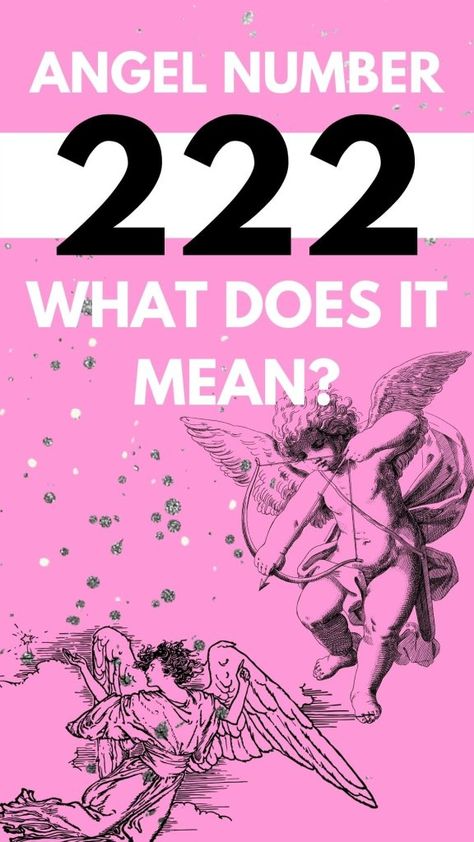 ANGEL NUMBER

222

WHAT DOES IT MEAN?